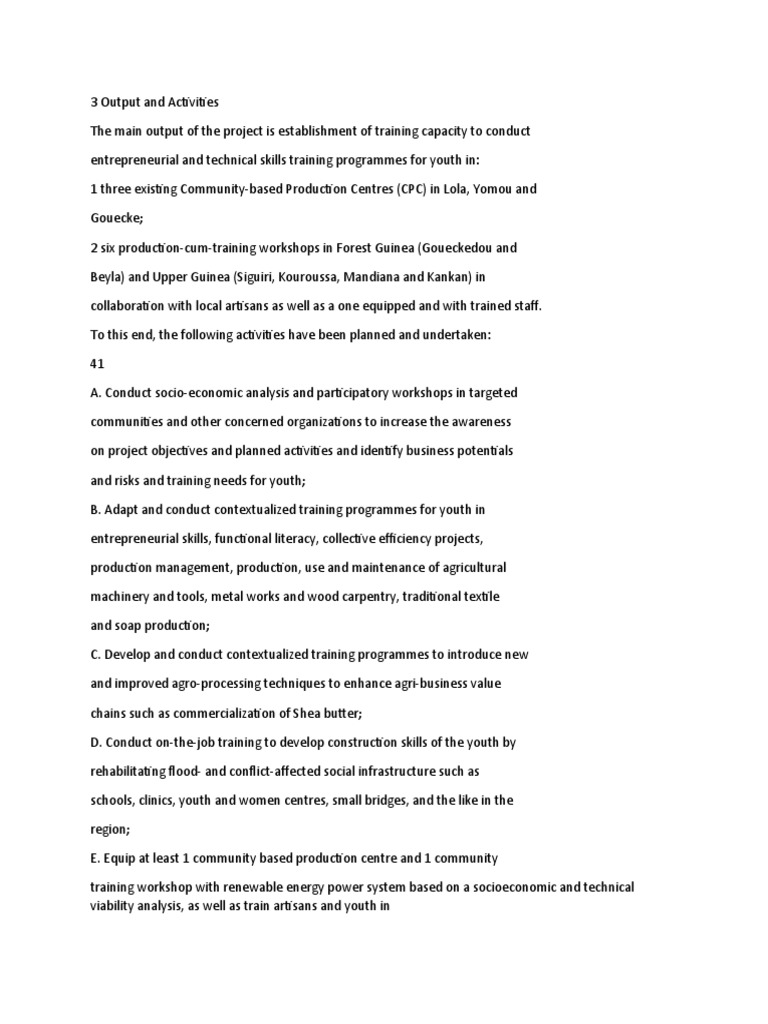 3 Output and Activities

The main output of the project is establishment of training capacity to conduct entrepreneurial and technical skills training programmes for youth in:

1 three existing Community-based Production Centres (CPC) in Lola, Yomou and Gouecke;

2 six production-cum-training workshops in Forest Guinea (Goueckedou and Beyla) and Upper Guinea (Siguiri, Kouroussa, Mandiana and Kankan) in collaboration with local artisans as well as a one equipped and with trained staff.

To this end, the following activities have been planned and undertaken:

41

A. Conduct socio-economic analysis and participatory workshops in targeted communities and other concerned organizations to increase the awareness on project objectives and planned activities and identify business potentials and risks and training needs for youth;

B. Adapt and conduct contextualized training programmes for youth in entrepreneurial skills, functional literacy, collective efficiency projects, production management, production, use and maintenance of agricultural machinery and tools, metal works and wood carpentry, traditional textile and soap production;

C. Develop and conduct contextualized training programmes to introduce new and improved agro-processing techniques to enhance agri-business value chains such as commercialization of Shea butter;

D. Conduct on-the-job training to develop construction skills of the youth by rehabilitating flood- and conflict-affected social infrastructure such as schools, clinics, youth and women centres, small bridges, and the like in the region;

E. Equip at least 1 community based production centre and 1 community training workshop with renewable energy power system based on a socioeconomic and technical viability analysis, as well as train artisans and youth in